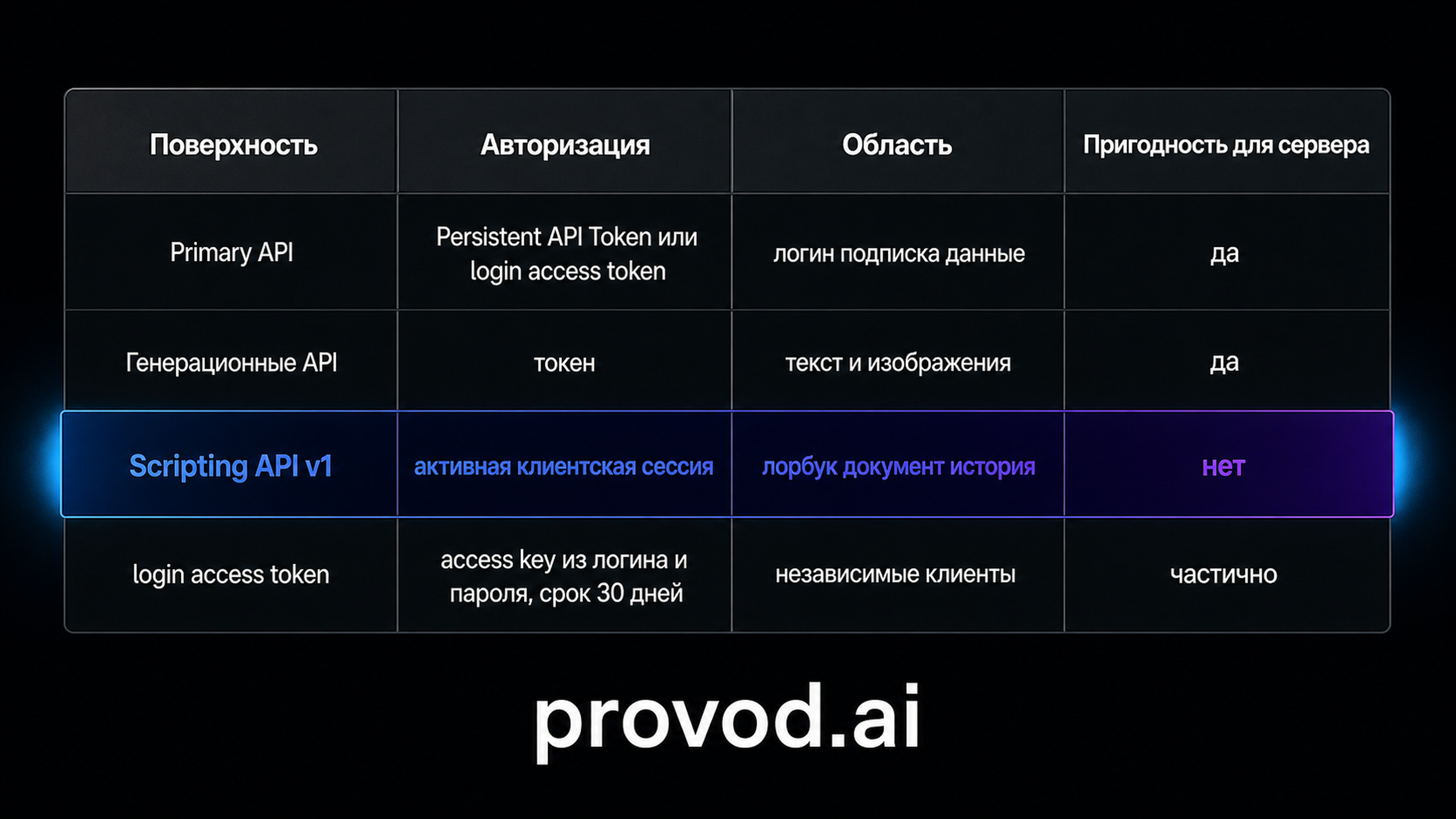 | Поверхность | Авторизация | Область | Пригодность для сервера |
|---|---|---|---|
| Primary API | Persistent API Token или login access token | логин подписка данные | да |
| Генерационные API | токен | текст и изображения | да |
| Scripting API v1 | активная клиентская сессия | лорбук документ история | нет |
| login access token | access key из логина и пароля, срок 30 дней | независимые клиенты | частично |

provod.ai